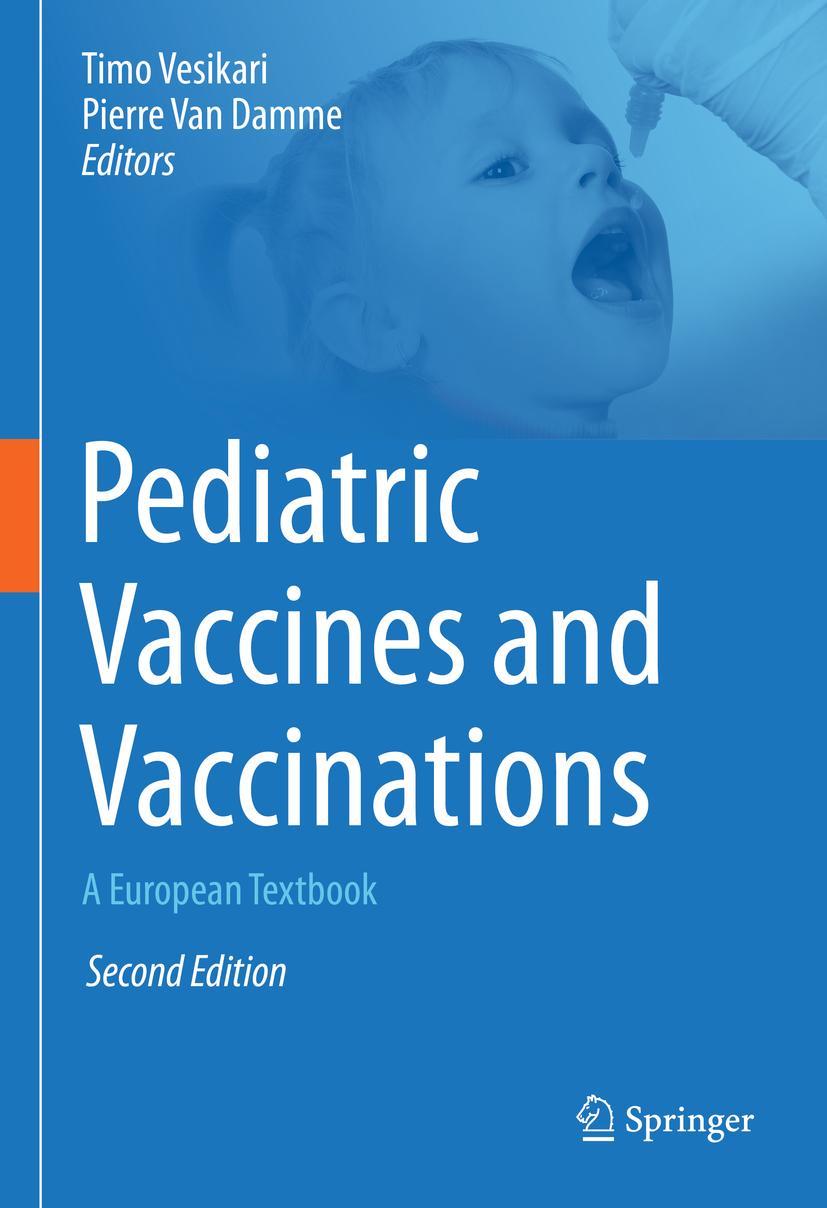 Timo Vesikari
Pierre Van Damme
Editors

Pediatric Vaccines and Vaccinations

A European Textbook

Second Edition

Springer